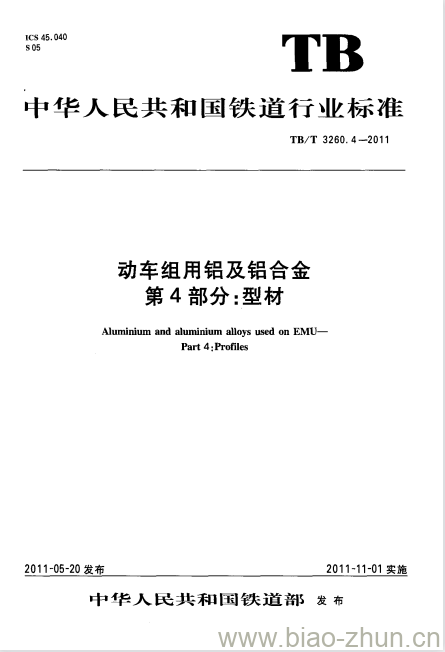 ICS 45.040
S 05

TB

中华人民共和国铁道行业标准

TB/T 3260.4—2011

动车组用铝及铝合金
第4部分:型材

Aluminium and aluminium alloys used on EMU—
Part 4:Profiles

2011-05-20 发布

2011-11-01 实施

中华人民共和国铁道部 发布

www.biao-zhun.cn